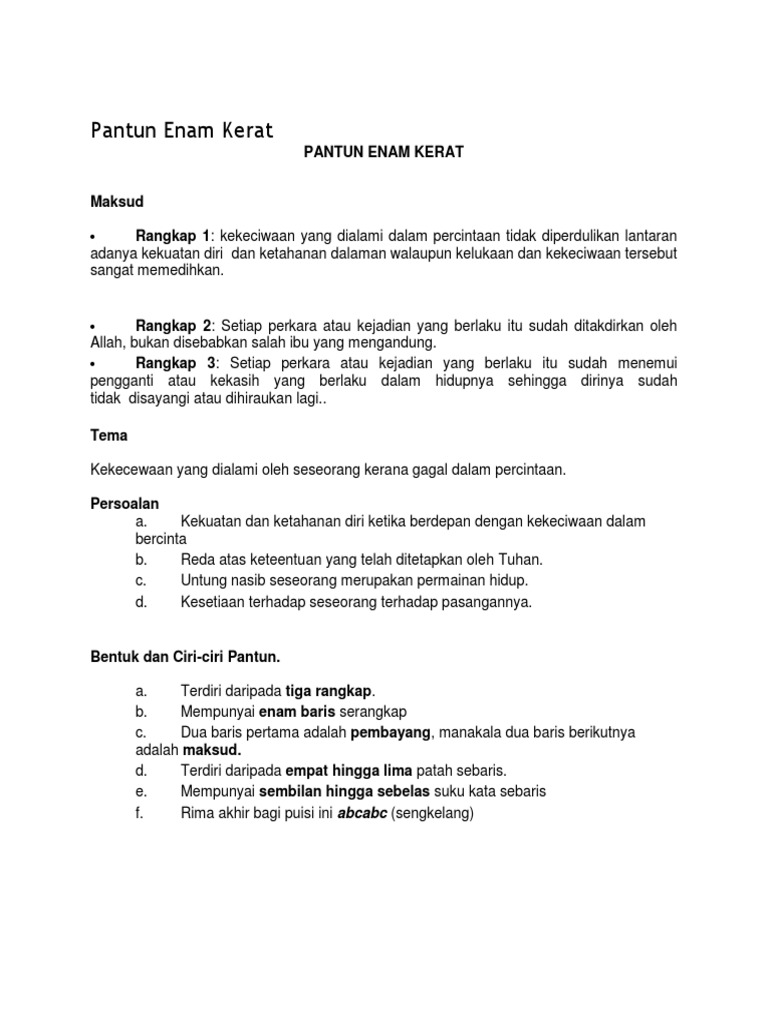 Pantun Enam Kerat

PANTUN ENAM KERAT

Maksud

• Rangkap 1: kekeciwaan yang dialami dalam percintaan tidak diperdulikan lantaran adanya kekuatan diri dan ketahanan dalaman walaupun kelukaan dan kekeciwaan tersebut sangat memedihkan.

• Rangkap 2: Setiap perkara atau kejadian yang berlaku itu sudah ditakdirkan oleh Allah, bukan disebabkan salah ibu yang mengandung.

• Rangkap 3: Setiap perkara atau kejadian yang berlaku itu sudah menemui pengganti atau kekasih yang berlaku dalam hidupnya sehingga dirinya sudah tidak disayangi atau dihiraukan lagi..

Tema

Kekecewaan yang dialami oleh seseorang kerana gagal dalam percintaan.

Persoalan

a. Kekuatan dan ketahanan diri ketika berdepan dengan kekeciwaan dalam bercinta
b. Reda atas keteentuan yang telah ditetapkan oleh Tuhan.
c. Untung nasib seseorang merupakan permainan hidup.
d. Kesetiaan terhadap seseorang terhadap pasangannya.

Bentuk dan Ciri-ciri Pantun.

a. Terdiri daripada tiga rangkap.
b. Mempunyai enam baris serangkap
c. Dua baris pertama adalah pembayang, manakala dua baris berikutnya adalah maksud.
d. Terdiri daripada empat hingga lima patah sebaris.
e. Mempunyai sembilan hingga sebelas suku kata sebaris
f. Rima akhir bagi puisi ini abcabc (sengkelang)